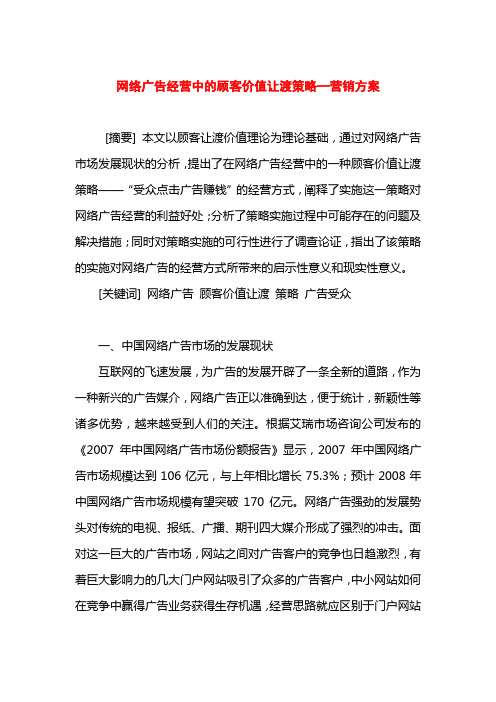 网络广告经营中的顾客价值让渡策略—营销方案

[摘要] 本文以顾客让渡价值理论为理论基础，通过对网络广告市场发展现状的分析，提出了在网络广告经营中的一种顾客价值让渡策略——“受众点击广告赚钱”的经营方式，阐释了实施这一策略对网络广告经营的利益好处；分析了策略实施过程中可能存在的问题及解决措施；同时对策略实施的可行性进行了调查论证，指出了该策略的实施对网络广告的经营方式所带来的启示性意义和现实性意义。

[关键词] 网络广告 顾客价值让渡 策略 广告受众

一、中国网络广告市场的发展现状

互联网的飞速发展，为广告的发展开辟了一条全新的道路，作为一种新兴的广告媒介，网络广告正以准确到达，便于统计，新颖性等诸多优势，越来越受到人们的关注。根据艾瑞市场咨询公司发布的《2007 年中国网络广告市场份额报告》显示，2007 年中国网络广告市场规模达到 106 亿元，与上年相比增长 75.3%；预计 2008 年中国网络广告市场规模有望突破 170 亿元。网络广告强劲的发展势头对传统的电视、报纸、广播、期刊四大媒介形成了强烈的冲击。面对这一巨大的广告市场，网站之间对广告客户的竞争也日趋激烈，有着巨大影响力的几大门户网站吸引了众多的广告客户，中小网站如何在竞争中赢得广告业务获得生存机遇，经营思路就应区别于门户网站